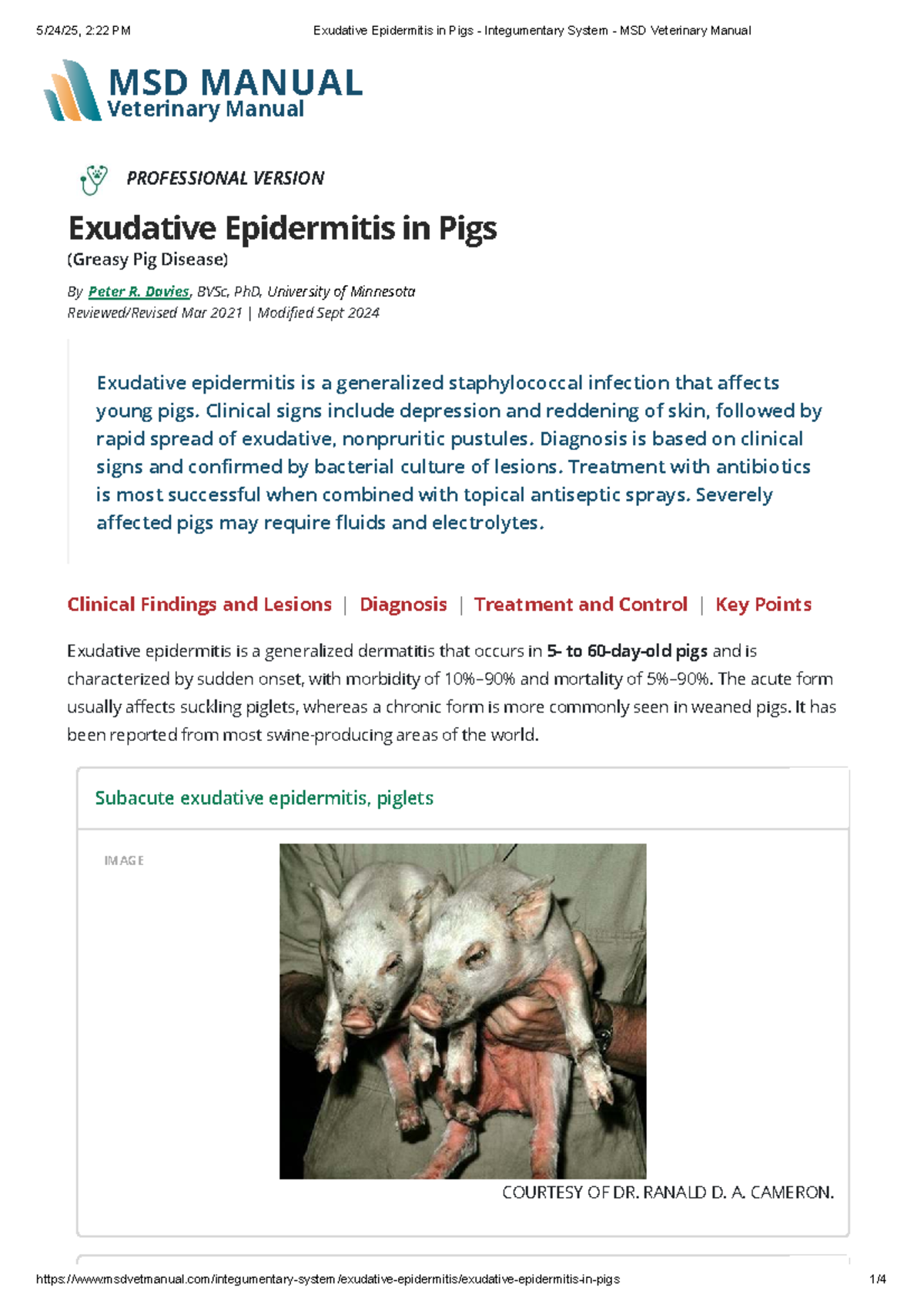 5/24/25, 2:22 PM Exudative Epidermitis in Pigs - Integumentary System - MSD Veterinary Manual

MSD MANUAL
Veterinary Manual

PROFESSIONAL VERSION

Exudative Epidermitis in Pigs

(Greasy Pig Disease)

By Peter R. Davies, BVSc, PhD, University of Minnesota
Reviewed/Revised Mar 2021 | Modified Sept 2024

Exudative epidermitis is a generalized staphylococcal infection that affects young pigs. Clinical signs include depression and reddening of skin, followed by rapid spread of exudative, nonpruritic pustules. Diagnosis is based on clinical signs and confirmed by bacterial culture of lesions. Treatment with antibiotics is most successful when combined with topical antiseptic sprays. Severely affected pigs may require fluids and electrolytes.

Clinical Findings and Lesions | Diagnosis | Treatment and Control | Key Points

Exudative epidermitis is a generalized dermatitis that occurs in 5- to 60-day-old pigs and is characterized by sudden onset, with morbidity of 10%–90% and mortality of 5%–90%. The acute form usually affects suckling piglets, whereas a chronic form is more commonly seen in weaned pigs. It has been reported from most swine-producing areas of the world.

Subacute exudative epidermitis, piglets

IMAGE

COURTESY OF DR. RANALD D. A. CAMERON.

https://www.msdvetmanual.com/integumentary-system/exudative-epidermitis/exudative-epidermitis-in-pigs 1/4